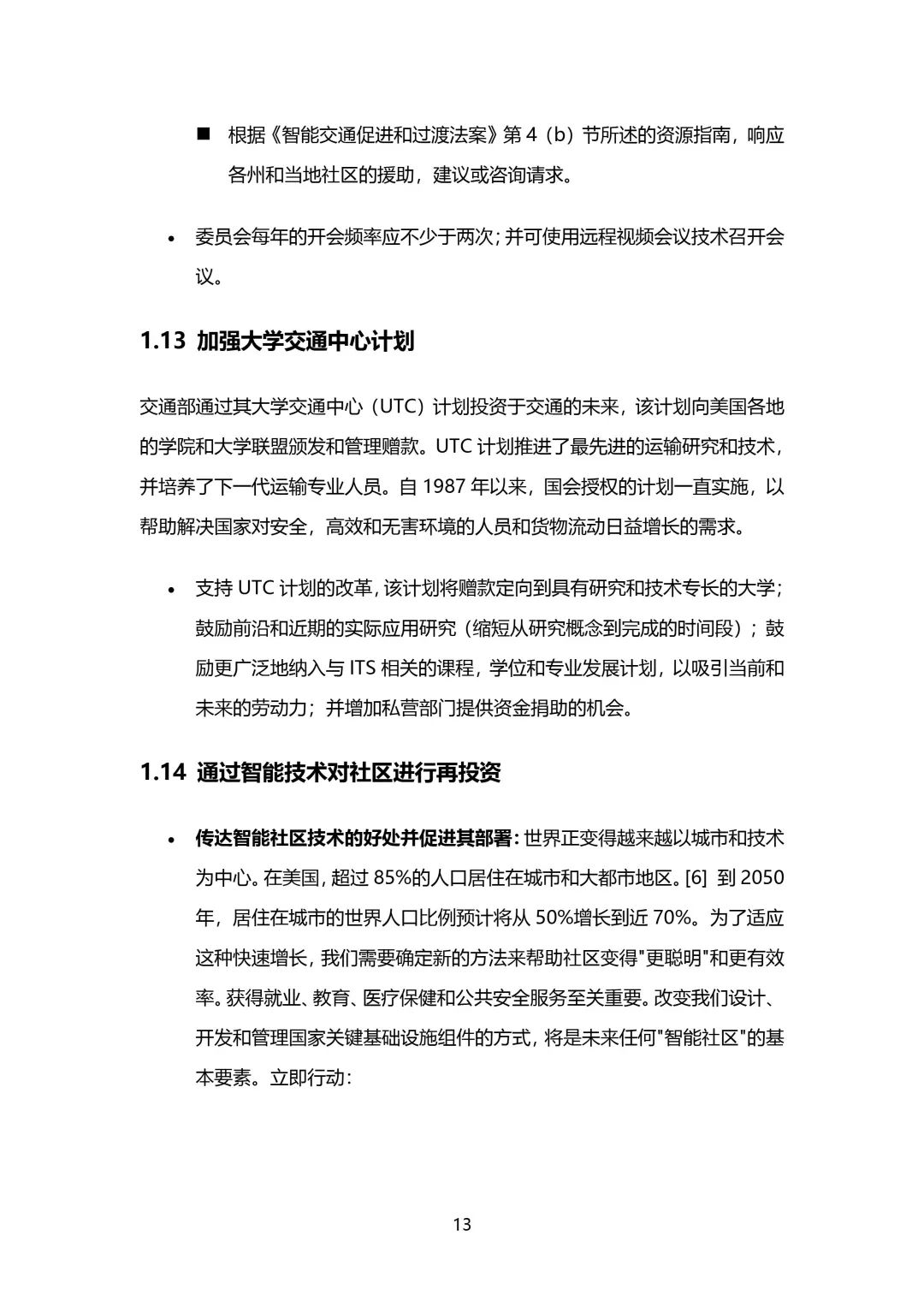 ■ 根据《智能交通促进和过渡法案》第 4（b）节所述的资源指南，响应各州和当地社区的援助，建议或咨询请求。

• 委员会每年的开会频率应不少于两次；并可使用远程视频会议技术召开会议。

1.13 加强大学交通中心计划

交通部通过其大学交通中心（UTC）计划投资于交通的未来，该计划向美国各地的学院和大学联盟颁发和管理赠款。UTC 计划推进了最先进的运输研究和技术，并培养了下一代运输专业人员。自 1987 年以来，国会授权的计划一直实施，以帮助解决国家对安全，高效和无害环境的人员和货物流动日益增长的需求。

• 支持 UTC 计划的改革，该计划将赠款定向到具有研究和技术专长的大学；鼓励前沿和近期的实际应用研究（缩短从研究概念到完成的时间段）；鼓励更广泛地纳入与 ITS 相关的课程，学位和专业发展计划，以吸引当前和未来的劳动力；并增加私营部门提供资金捐助的机会。

1.14 通过智能技术对社区进行再投资

• 传达智能社区技术的好处并促进其部署：世界正变得越来越以城市和技术为中心。在美国，超过 85%的人口居住在城市和大都市地区。[6] 到 2050 年，居住在城市的世界人口比例预计将从 50%增长到近 70%。为了适应这种快速增长，我们需要确定新的方法来帮助社区变得"更聪明"和更有效率。获得就业、教育、医疗保健和公共安全服务至关重要。改变我们设计、开发和管理国家关键基础设施组件的方式，将是未来任何"智能社区"的基本要素。立即行动：

13